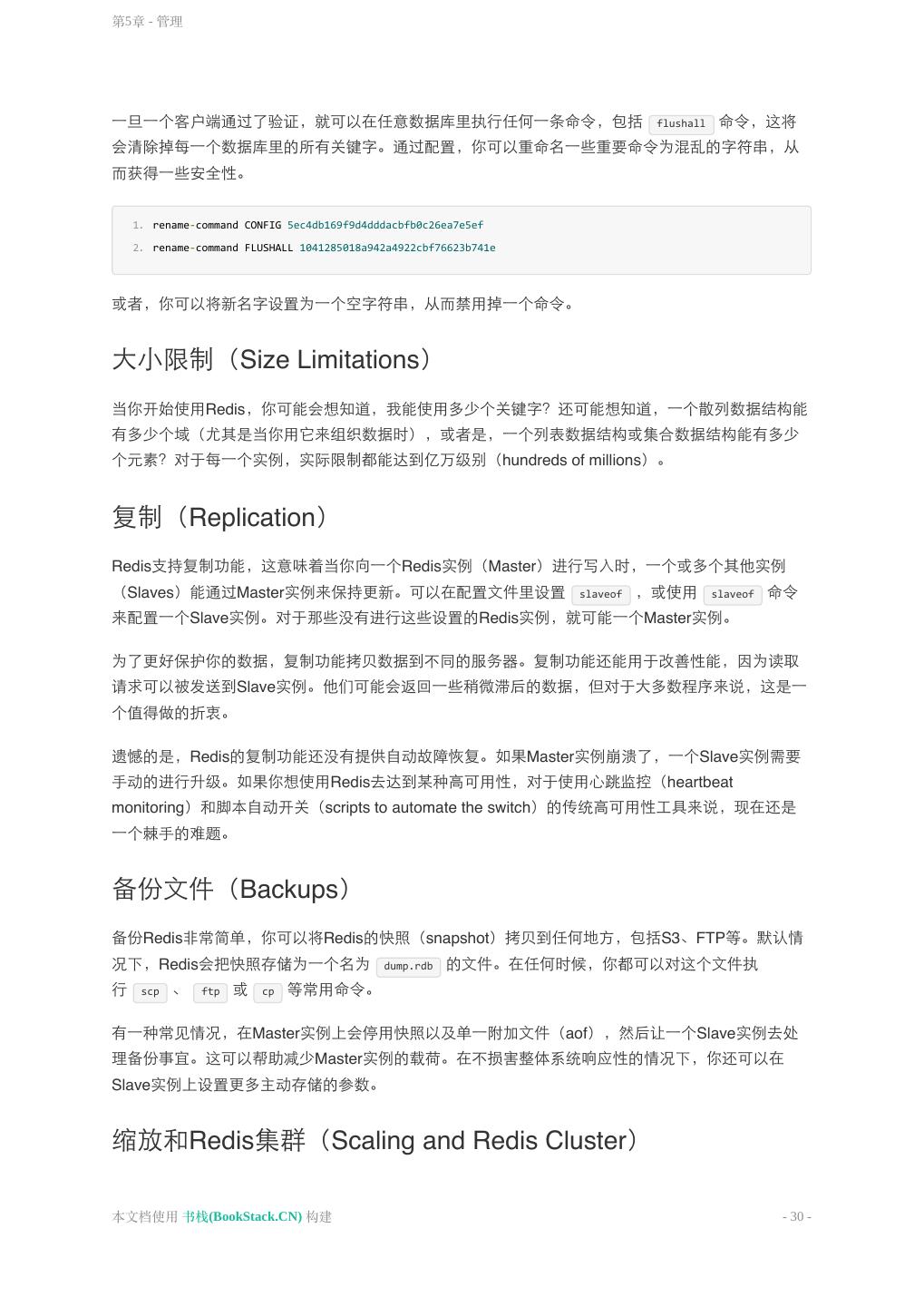 第5章 - 管理

一旦一个客户端通过了验证，就可以在任意数据库里执行任何一条命令，包括 flushall 命令，这将会清除掉每一个数据库里的所有关键字。通过配置，你可以重命名一些重要命令为混乱的字符串，从而获得一些安全性。

1. rename-command CONFIG 5ec4db169f9d4dddacbfb0c26ea7e5ef
2. rename-command FLUSHALL 1041285018a942a4922cbf76623b741e

或者，你可以将新名字设置为一个空字符串，从而禁用掉一个命令。

大小限制（Size Limitations）

当你开始使用Redis，你可能会想知道，我能使用多少个关键字？还可能想知道，一个散列数据结构能有多少个域（尤其是当你用它来组织数据时），或者是，一个列表数据结构或集合数据结构能有多少个元素？对于每一个实例，实际限制都能达到亿万级别（hundreds of millions）。

复制（Replication）

Redis支持复制功能，这意味着当你向一个Redis实例（Master）进行写入时，一个或多个其他实例（Slaves）能通过Master实例来保持更新。可以在配置文件里设置 slaveof ，或使用 slaveof 命令来配置一个Slave实例。对于那些没有进行这些设置的Redis实例，就可能一个Master实例。

为了更好保护你的数据，复制功能拷贝数据到不同的服务器。复制功能还能用于改善性能，因为读取请求可以被发送到Slave实例。他们可能会返回一些稍微滞后的数据，但对于大多数程序来说，这是一个值得做的折衷。

遗憾的是，Redis的复制功能还没有提供自动故障恢复。如果Master实例崩溃了，一个Slave实例需要手动的进行升级。如果你想使用Redis去达到某种高可用性，对于使用心跳监控（heartbeat monitoring）和脚本自动开关（scripts to automate the switch）的传统高可用性工具来说，现在还是一个棘手的难题。

备份文件（Backups）

备份Redis非常简单，你可以将Redis的快照（snapshot）拷贝到任何地方，包括S3、FTP等。默认情况下，Redis会把快照存储为一个名为 dump.rdb 的文件。在任何时候，你都可以对这个文件执行 scp 、 ftp 或 cp 等常用命令。

有一种常见情况，在Master实例上会停用快照以及单一附加文件（aof），然后让一个Slave实例去处理备份事宜。这可以帮助减少Master实例的载荷。在不损害整体系统响应性的情况下，你还可以在Slave实例上设置更多主动存储的参数。

缩放和Redis集群（Scaling and Redis Cluster）

本文档使用 书栈(BookStack.CN) 构建 - 30 -